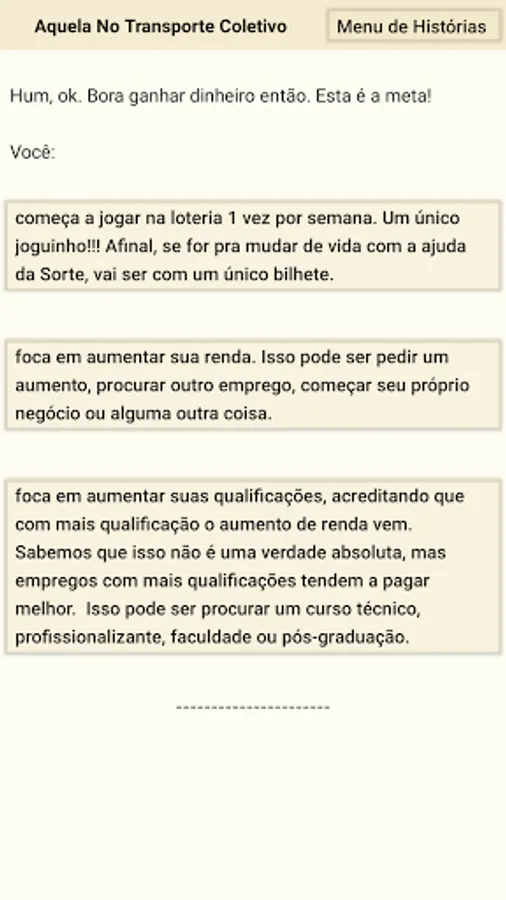 Aquela No Transporte Coletivo

Menu de Histórias

Hum, ok. Bora ganhar dinheiro então. Esta é a meta!

Você:

começa a jogar na loteria 1 vez por semana. Um único joguinho!!! Afinal, se for pra mudar de vida com a ajuda da Sorte, vai ser com um único bilhete.

foca em aumentar sua renda. Isso pode ser pedir um aumento, procurar outro emprego, começar seu próprio negócio ou alguma outra coisa.

foca em aumentar suas qualificações, acreditando que com mais qualificação o aumento de renda vem. Sabemos que isso não é uma verdade absoluta, mas empregos com mais qualificações tendem a pagar melhor. Isso pode ser procurar um curso técnico, profissionalizante, faculdade ou pós-graduação.

----------------------